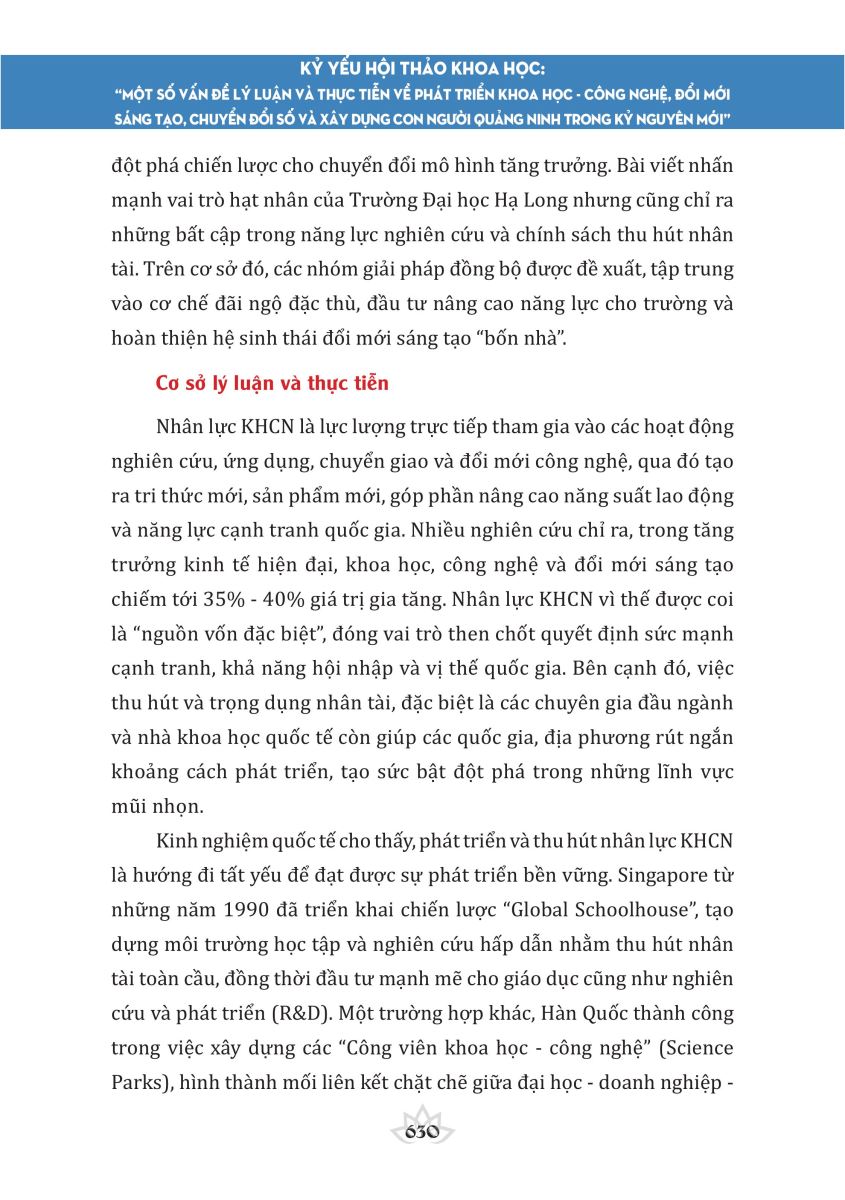 KỶ YẾU HỘI THẢO KHOA HỌC:
"MỘT SỐ VẤN ĐỀ LÝ LUẬN VÀ THỰC TIỄN VỀ PHÁT TRIỂN KHOA HỌC - CÔNG NGHỆ, ĐỔI MỚI SÁNG TẠO, CHUYỂN ĐỔI SỐ VÀ XÂY DỰNG CON NGƯỜI QUẢNG NINH TRONG KỶ NGUYÊN MỚI"

đột phá chiến lược cho chuyển đổi mô hình tăng trưởng. Bài viết nhấn mạnh vai trò hạt nhân của Trường Đại học Hạ Long nhưng cũng chỉ ra những bất cập trong năng lực nghiên cứu và chính sách thu hút nhân tài. Trên cơ sở đó, các nhóm giải pháp đồng bộ được đề xuất, tập trung vào cơ chế đãi ngộ đặc thù, đầu tư nâng cao năng lực cho trường và hoàn thiện hệ sinh thái đổi mới sáng tạo "bốn nhà".

Cơ sở lý luận và thực tiễn

Nhân lực KHCN là lực lượng trực tiếp tham gia vào các hoạt động nghiên cứu, ứng dụng, chuyển giao và đổi mới công nghệ, qua đó tạo ra tri thức mới, sản phẩm mới, góp phần nâng cao năng suất lao động và năng lực cạnh tranh quốc gia. Nhiều nghiên cứu chỉ ra, trong tăng trưởng kinh tế hiện đại, khoa học, công nghệ và đổi mới sáng tạo chiếm tới 35% - 40% giá trị gia tăng. Nhân lực KHCN vì thế được coi là "nguồn vốn đặc biệt", đóng vai trò then chốt quyết định sức mạnh cạnh tranh, khả năng hội nhập và vị thế quốc gia. Bên cạnh đó, việc thu hút và trọng dụng nhân tài, đặc biệt là các chuyên gia đầu ngành và nhà khoa học quốc tế còn giúp các quốc gia, địa phương rút ngắn khoảng cách phát triển, tạo sức bật đột phá trong những lĩnh vực mũi nhọn.

Kinh nghiệm quốc tế cho thấy, phát triển và thu hút nhân lực KHCN là hướng đi tất yếu để đạt được sự phát triển bền vững. Singapore từ những năm 1990 đã triển khai chiến lược "Global Schoolhouse", tạo dựng môi trường học tập và nghiên cứu hấp dẫn nhằm thu hút nhân tài toàn cầu, đồng thời đầu tư mạnh mẽ cho giáo dục cũng như nghiên cứu và phát triển (R&D). Một trường hợp khác, Hàn Quốc thành công trong việc xây dựng các "Công viên khoa học - công nghệ" (Science Parks), hình thành mối liên kết chặt chẽ giữa đại học - doanh nghiệp -

630